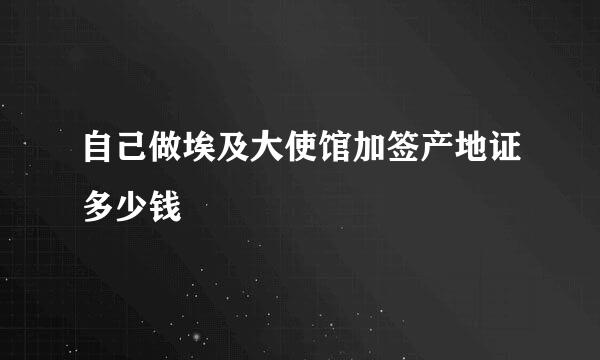 自己做埃及大使馆加签产地证多少钱